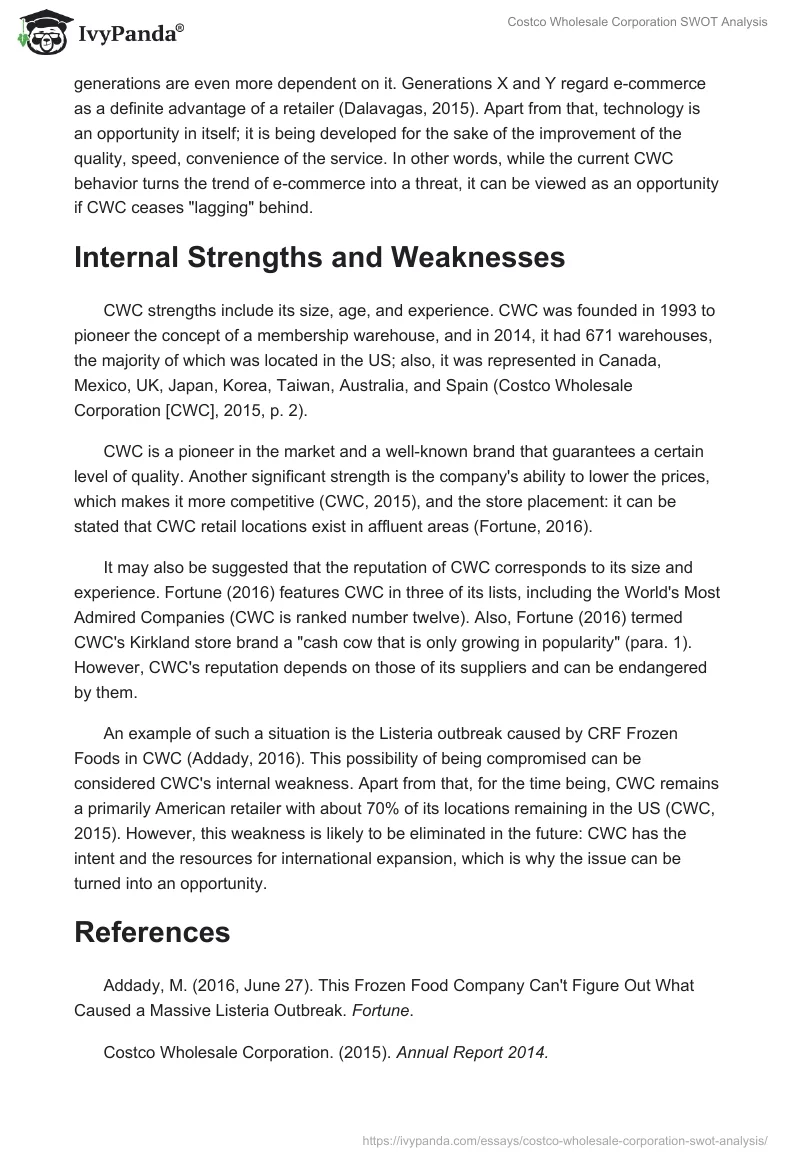 IvyPanda®

Costco Wholesale Corporation SWOT Analysis

generations are even more dependent on it. Generations X and Y regard e-commerce as a definite advantage of a retailer (Dalavagas, 2015). Apart from that, technology is an opportunity in itself; it is being developed for the sake of the improvement of the quality, speed, convenience of the service. In other words, while the current CWC behavior turns the trend of e-commerce into a threat, it can be viewed as an opportunity if CWC ceases "lagging" behind.

Internal Strengths and Weaknesses

CWC strengths include its size, age, and experience. CWC was founded in 1993 to pioneer the concept of a membership warehouse, and in 2014, it had 671 warehouses, the majority of which was located in the US; also, it was represented in Canada, Mexico, UK, Japan, Korea, Taiwan, Australia, and Spain (Costco Wholesale Corporation [CWC], 2015, p. 2).

CWC is a pioneer in the market and a well-known brand that guarantees a certain level of quality. Another significant strength is the company's ability to lower the prices, which makes it more competitive (CWC, 2015), and the store placement: it can be stated that CWC retail locations exist in affluent areas (Fortune, 2016).

It may also be suggested that the reputation of CWC corresponds to its size and experience. Fortune (2016) features CWC in three of its lists, including the World's Most Admired Companies (CWC is ranked number twelve). Also, Fortune (2016) termed CWC's Kirkland store brand a "cash cow that is only growing in popularity" (para. 1). However, CWC's reputation depends on those of its suppliers and can be endangered by them.

An example of such a situation is the Listeria outbreak caused by CRF Frozen Foods in CWC (Addady, 2016). This possibility of being compromised can be considered CWC's internal weakness. Apart from that, for the time being, CWC remains a primarily American retailer with about 70% of its locations remaining in the US (CWC, 2015). However, this weakness is likely to be eliminated in the future: CWC has the intent and the resources for international expansion, which is why the issue can be turned into an opportunity.

References

Addady, M. (2016, June 27). This Frozen Food Company Can't Figure Out What Caused a Massive Listeria Outbreak. Fortune.

Costco Wholesale Corporation. (2015). Annual Report 2014.

https://ivypanda.com/essays/costco-wholesale-corporation-swot-analysis/